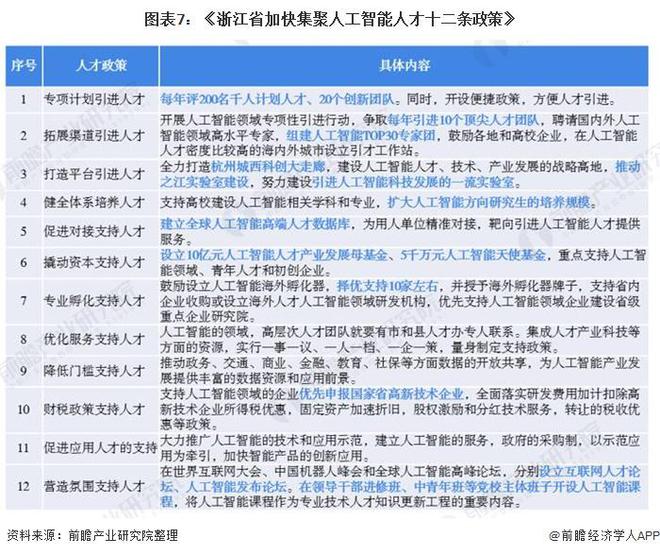 图表7：《浙江省加快集聚人工智能人才十二条政策》

| 序号 | 人才政策 | 具体内容 |
|---|---|---|
| 1 | 专项计划引进人才 | 每年评200名千人计划人才、20个创新团队。同时，开设便捷政策，方便人才引进。 |
| 2 | 拓展渠道引进人才 | 开展人工智能领域专项性引进行动，争取每年引进10个顶尖人才团队，聘请国内外人工智能领域高水平专家，组建人工智能TOP30专家团，鼓励各地和高校企业，在人工智能人才密度比较高的海内外城市设立引才工作站。 |
| 3 | 打造平台引进人才 | 全力打造杭州城西科创大走廊，建设人工智能人才、技术、产业发展的战略高地，推动之江实验室建设，努力建设引进人工智能科技发展的一流实验室。 |
| 4 | 健全体系培养人才 | 支持高校建设人工智能相关学科和专业，扩大人工智能方向研究生的培养规模。 |
| 5 | 促进对接支持人才 | 建立全球人工智能高端人才数据库，为用人单位精准对接，靶向引进人工智能人才提供服务。 |
| 6 | 撬动资本支持人才 | 设立10亿元人工智能人才产业发展母基金、5千万元人工智能天使基金，重点支持人工智能领域、青年人才和初创企业。 |
| 7 | 专业孵化支持人才 | 鼓励设立人工智能海外孵化器，择优支持10家左右，并授予海外孵化器牌子，支持省内企业收购或设立海外人才人工智能领域研发机构，优先支持人工智能领域企业建设省级重点企业研究院。 |
| 8 | 优化服务支持人才 | 人工智能的领域，高层次人才团队就要有市和县人才办专人联系。集成人才产业科技等方面的资源，实行一事一议、一人一档、一企一策，量身制定支持政策。 |
| 9 | 降低门槛支持人才 | 推动政务、交通、商业、金融、教育、社保等方面数据的开放共享，为人工智能产业发展提供丰富的数据资源和应用前景。 |
| 10 | 财税政策支持人才 | 支持人工智能领域的企业优先申报国家省高新技术企业，全面落实研发费用加计扣除高新技术企业所得税优惠，固定资产加速折旧，股权激励和分红技术服务，转让的税收优惠等政策。 |
| 11 | 促进应用人才的支持 | 大力推广人工智能的技术和应用示范，建立人工智能的服务，政府的采购制，以示范应用为牵引，加快智能产品的创新应用。 |
| 12 | 营造氛围支持人才 | 在世界互联网大会、中国机器人峰会和全球人工智能高峰论坛，分别设立互联网人才论坛、人工智能发布论坛。在领导干部进修班、中青年班等党校主体班子开设人工智能课程，将人工智能课程作为专业技术人才知识更新工程的重要内容。 |

资料来源：前瞻产业研究院整理

@前瞻经济学人APP